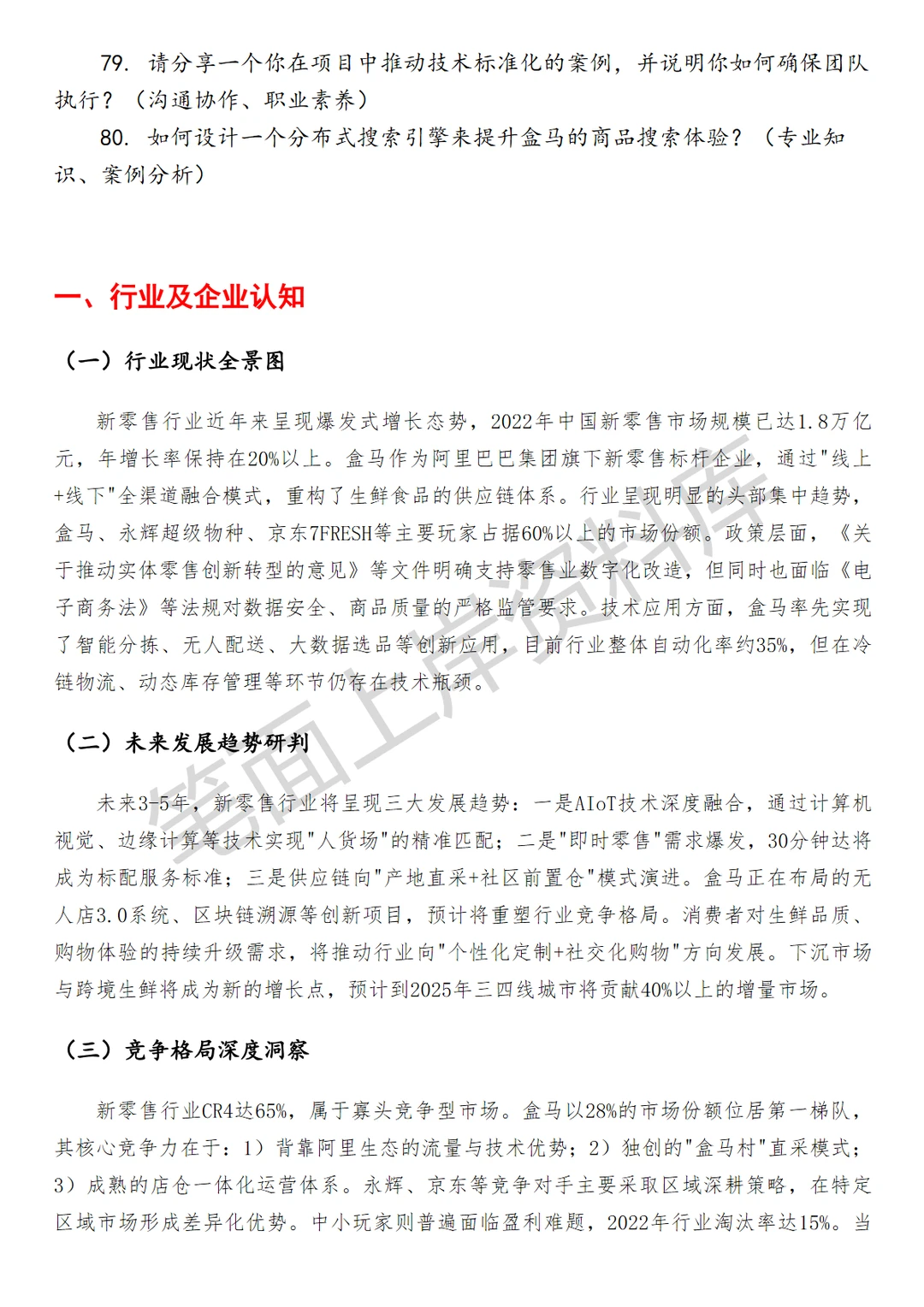 79. 请分享一个你在项目中推动技术标准化的案例，并说明你如何确保团队执行？（沟通协作、职业素养）

80. 如何设计一个分布式搜索引擎来提升盒马的商品搜索体验？（专业知识、案例分析）

一、行业及企业认知

（一）行业现状全景图

新零售行业近年来呈现爆发式增长态势，2022年中国新零售市场规模已达1.8万亿元，年增长率保持在20%以上。盒马作为阿里巴巴集团旗下新零售标杆企业，通过"线上+线下"全渠道融合模式，重构了生鲜食品的供应链体系。行业呈现明显的头部集中趋势，盒马、永辉超级物种、京东7FRESH等主要玩家占据60%以上的市场份额。政策层面，《关于推动实体零售创新转型的意见》等文件明确支持零售业数字化改造，但同时也面临《电子商务法》等法规对数据安全、商品质量的严格监管要求。技术应用方面，盒马率先实现了智能分拣、无人配送、大数据选品等创新应用，目前行业整体自动化率约35%，但在冷链物流、动态库存管理等环节仍存在技术瓶颈。

（二）未来发展趋势研判

未来3-5年，新零售行业将呈现三大发展趋势：一是AIoT技术深度融合，通过计算机视觉、边缘计算等技术实现"人货场"的精准匹配；二是"即时零售"需求爆发，30分钟达将成为标配服务标准；三是供应链向"产地直采+社区前置仓"模式演进。盒马正在布局的无人店3.0系统、区块链溯源等创新项目，预计将重塑行业竞争格局。消费者对生鲜品质、购物体验的持续升级需求，将推动行业向"个性化定制+社交化购物"方向发展。下沉市场与跨境生鲜将成为新的增长点，预计到2025年三四线城市将贡献40%以上的增量市场。

（三）竞争格局深度洞察

新零售行业CR4达65%，属于寡头竞争型市场。盒马以28%的市场份额位居第一梯队，其核心竞争力在于：1）背靠阿里生态的流量与技术优势；2）独创的"盒马村"直采模式；3）成熟的店仓一体化运营体系。永辉、京东等竞争对手主要采取区域深耕策略，在特定区域市场形成差异化优势。中小玩家则普遍面临盈利难题，2022年行业淘汰率达15%。当

笔面上岸资料库